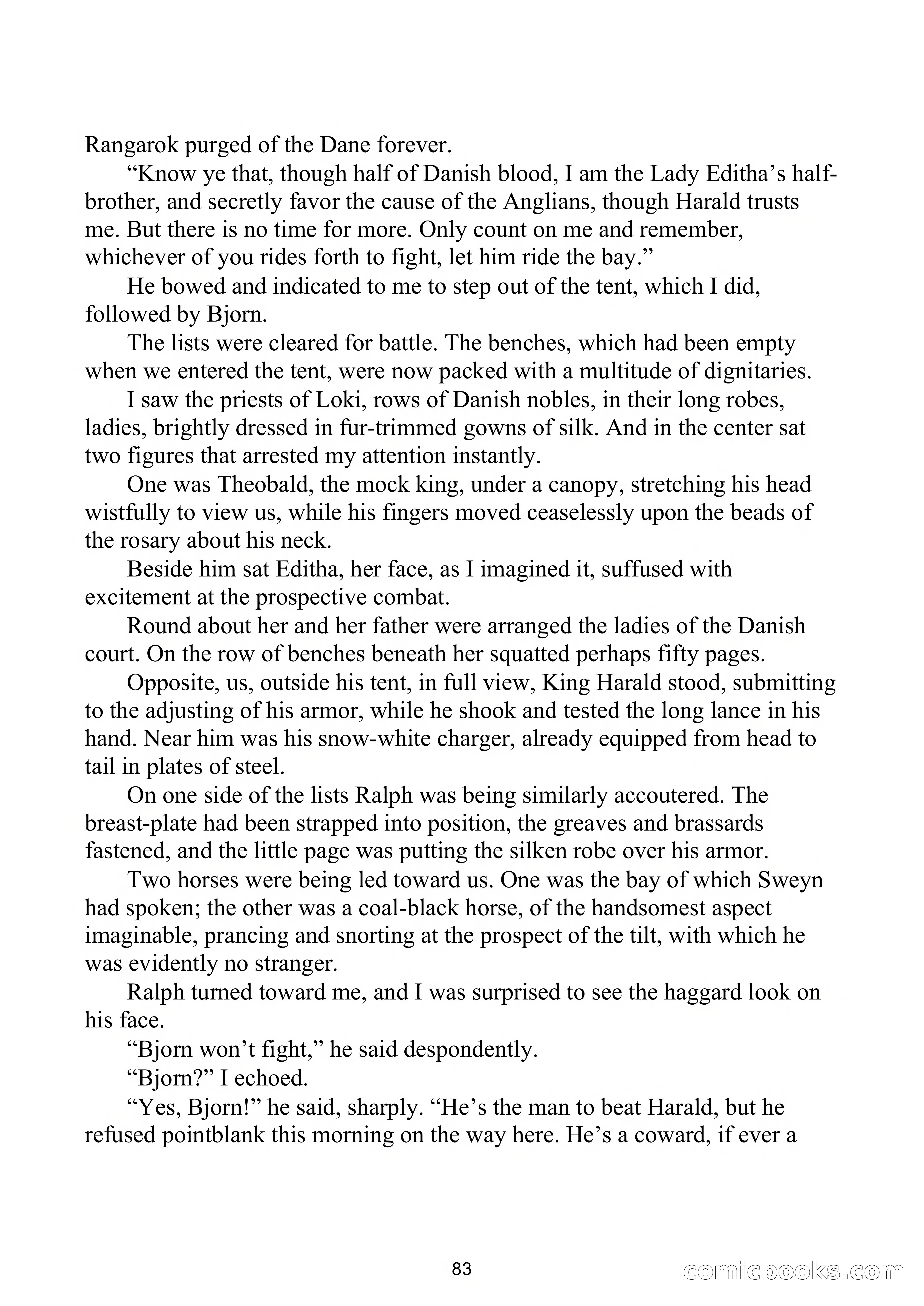 Rangarok purged of the Dane forever.

“Know ye that, though half of Danish blood, I am the Lady Editha’s half-brother, and secretly favor the cause of the Anglians, though Harald trusts me. But there is no time for more. Only count on me and remember, whichever of you rides forth to fight, let him ride the bay.”

He bowed and indicated to me to step out of the tent, which I did, followed by Bjorn.

The lists were cleared for battle. The benches, which had been empty when we entered the tent, were now packed with a multitude of dignitaries.

I saw the priests of Loki, rows of Danish nobles, in their long robes, ladies, brightly dressed in fur-trimmed gowns of silk. And in the center sat two figures that arrested my attention instantly.

One was Theobald, the mock king, under a canopy, stretching his head wistfully to view us, while his fingers moved ceaselessly upon the beads of the rosary about his neck.

Beside him sat Editha, her face, as I imagined it, suffused with excitement at the prospective combat.

Round about her and her father were arranged the ladies of the Danish court. On the row of benches beneath her squatted perhaps fifty pages.

Opposite, us, outside his tent, in full view, King Harald stood, submitting to the adjusting of his armor, while he shook and tested the long lance in his hand. Near him was his snow-white charger, already equipped from head to tail in plates of steel.

On one side of the lists Ralph was being similarly accoutered. The breast-plate had been strapped into position, the greaves and brassards fastened, and the little page was putting the silken robe over his armor.

Two horses were being led toward us. One was the bay of which Sweyn had spoken; the other was a coal-black horse, of the handsomest aspect imaginable, prancing and snorting at the prospect of the tilt, with which he was evidently no stranger.

Ralph turned toward me, and I was surprised to see the haggard look on his face.

“Bjorn won’t fight,” he said despondently.

“Bjorn?” I echoed.

“Yes, Bjorn!” he said, sharply. “He’s the man to beat Harald, but he refused pointblank this morning on the way here. He’s a coward, if ever a

83

comicbooks.com